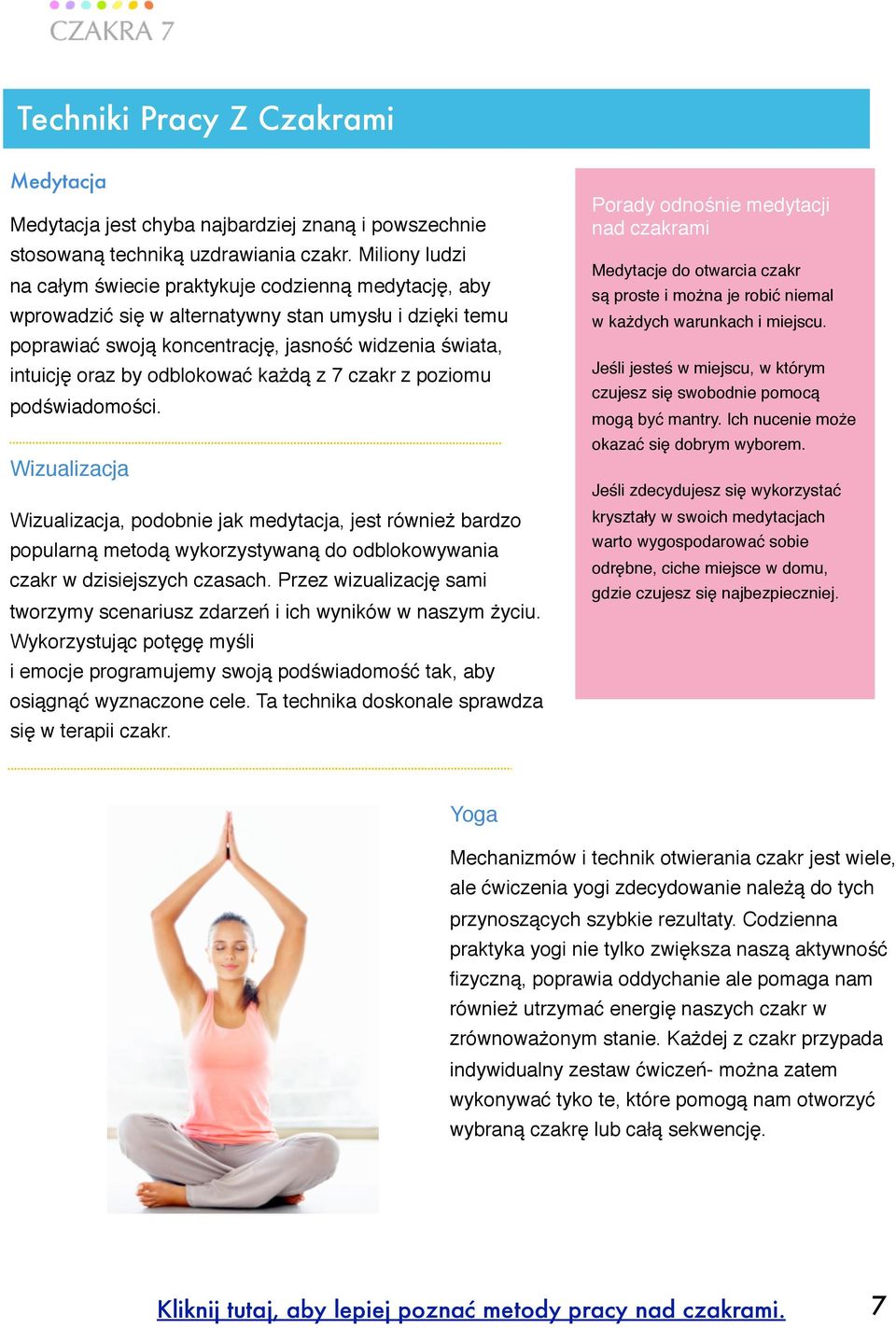 CZAKRA 7

Techniki Pracy Z Czakrami

Medytacja

Medytacja jest chyba najbardziej znaną i powszechnie stosowaną techniką uzdrawiania czakr. Miliony ludzi na całym świecie praktykuje codzienną medytację, aby wprowadzić się w alternatywny stan umysłu i dzięki temu poprawiać swoją koncentrację, jasność widzenia świata, intuicję oraz by odblokować każdą z 7 czakr z poziomu podświadomości.

Wizualizacja

Wizualizacja, podobnie jak medytacja, jest również bardzo popularną metodą wykorzystywaną do odblokowywania czakr w dzisiejszych czasach. Przez wizualizację sami tworzymy scenariusz zdarzeń i ich wyników w naszym życiu. Wykorzystując potęgę myśli i emocje programujemy swoją podświadomość tak, aby osiągnąć wyznaczone cele. Ta technika doskonale sprawdza się w terapii czakr.

Porady odnośnie medytacji nad czakrami

Medytacje do otwarcia czakr są proste i można je robić niemal w każdych warunkach i miejscu.

Jeśli jesteś w miejscu, w którym czujesz się swobodnie pomocą mogą być mantry. Ich nucenie może okazać się dobrym wyborem.

Jeśli zdecydujesz się wykorzystać kryształy w swoich medytacjach warto wygospodarować sobie odrębne, ciche miejsce w domu, gdzie czujesz się najbezpieczniej.

Yoga

Mechanizmów i technik otwierania czakr jest wiele, ale ćwiczenia yogi zdecydowanie należą do tych przynoszących szybkie rezultaty. Codzienna praktyka yogi nie tylko zwiększa naszą aktywność fizyczną, poprawia oddychanie ale pomaga nam również utrzymać energię naszych czakr w zrównoważonym stanie. Każdej z czakr przypada indywidualny zestaw ćwiczeń- można zatem wykonywać tyko te, które pomogą nam otworzyć wybraną czakrę lub całą sekwencję.

Kliknij tutaj, aby lepiej poznać metody pracy nad czakrami.

7